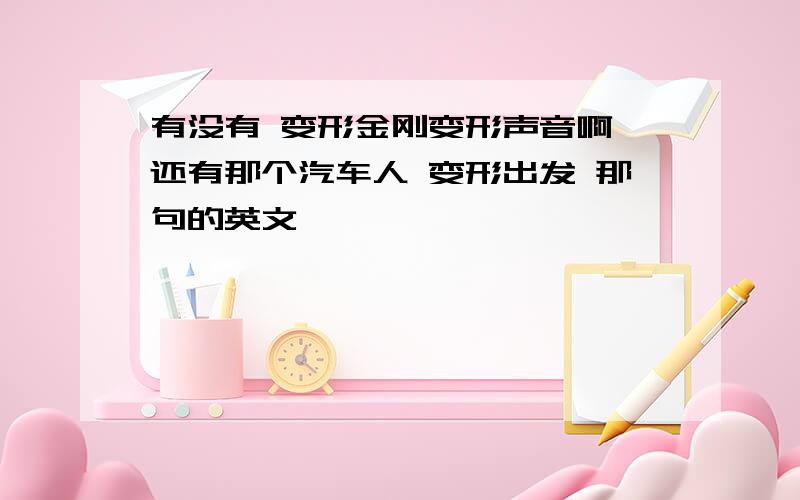 有没有 变形金刚变形声音啊 还有那个汽车人 变形出发 那句的英文